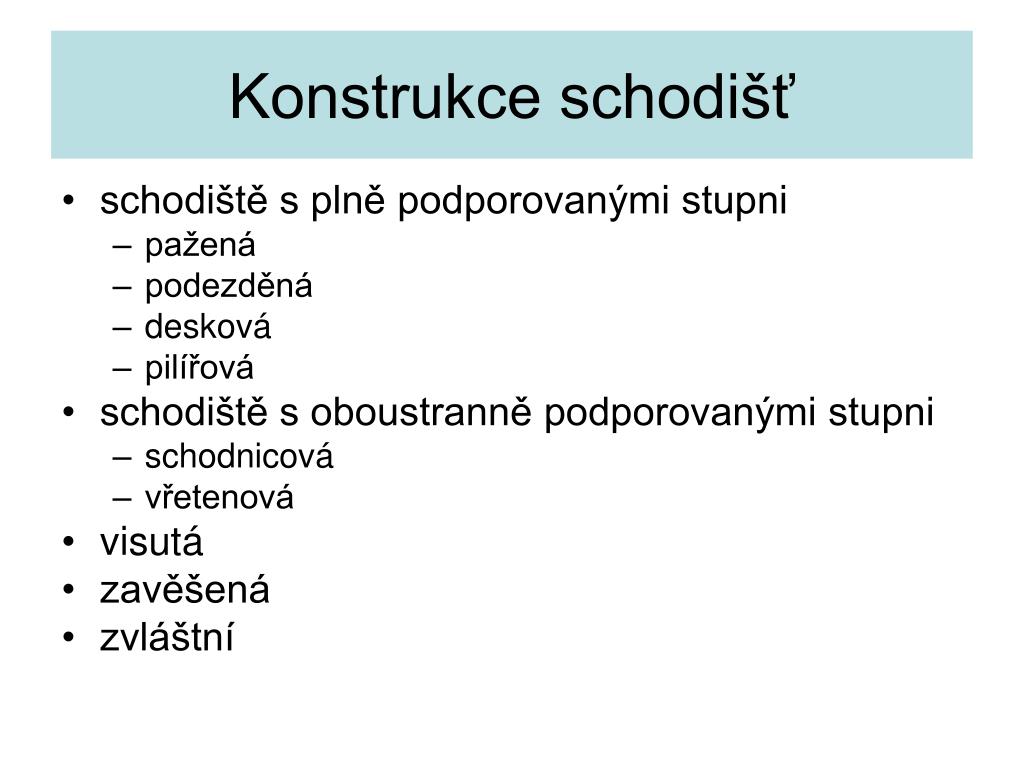 Konstrukce schodišť

• schodiště s plně podporovanými stupni
  – pažená
  – podezděná
  – desková
  – pilířová
• schodiště s oboustranně podporovanými stupni
  – schodnicová
  – vřetenová
• visutá
• zavěšená
• zvláštní